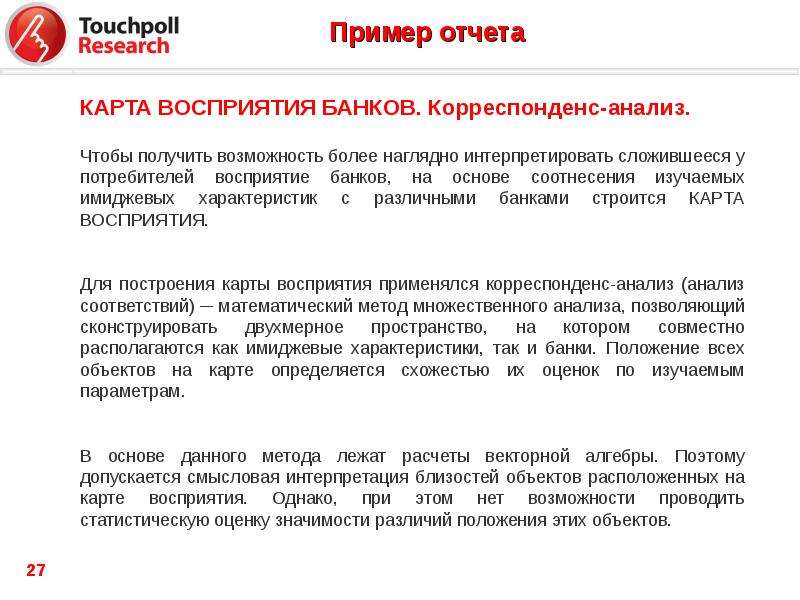 Touchpoll Research

Пример отчета

КАРТА ВОСПРИЯТИЯ БАНКОВ. Корреспонденс-анализ.

Чтобы получить возможность более наглядно интерпретировать сложившееся у потребителей восприятие банков, на основе соотнесения изучаемых имиджевых характеристик с различными банками строится КАРТА ВОСПРИЯТИЯ.

Для построения карты восприятия применялся корреспонденс-анализ (анализ соответствий) – математический метод множественного анализа, позволяющий сконструировать двухмерное пространство, на котором совместно располагаются как имиджевые характеристики, так и банки. Положение всех объектов на карте определяется схожестью их оценок по изучаемым параметрам.

В основе данного метода лежат расчеты векторной алгебры. Поэтому допускается смысловая интерпретация близостей объектов расположенных на карте восприятия. Однако, при этом нет возможности проводить статистическую оценку значимости различий положения этих объектов.

27